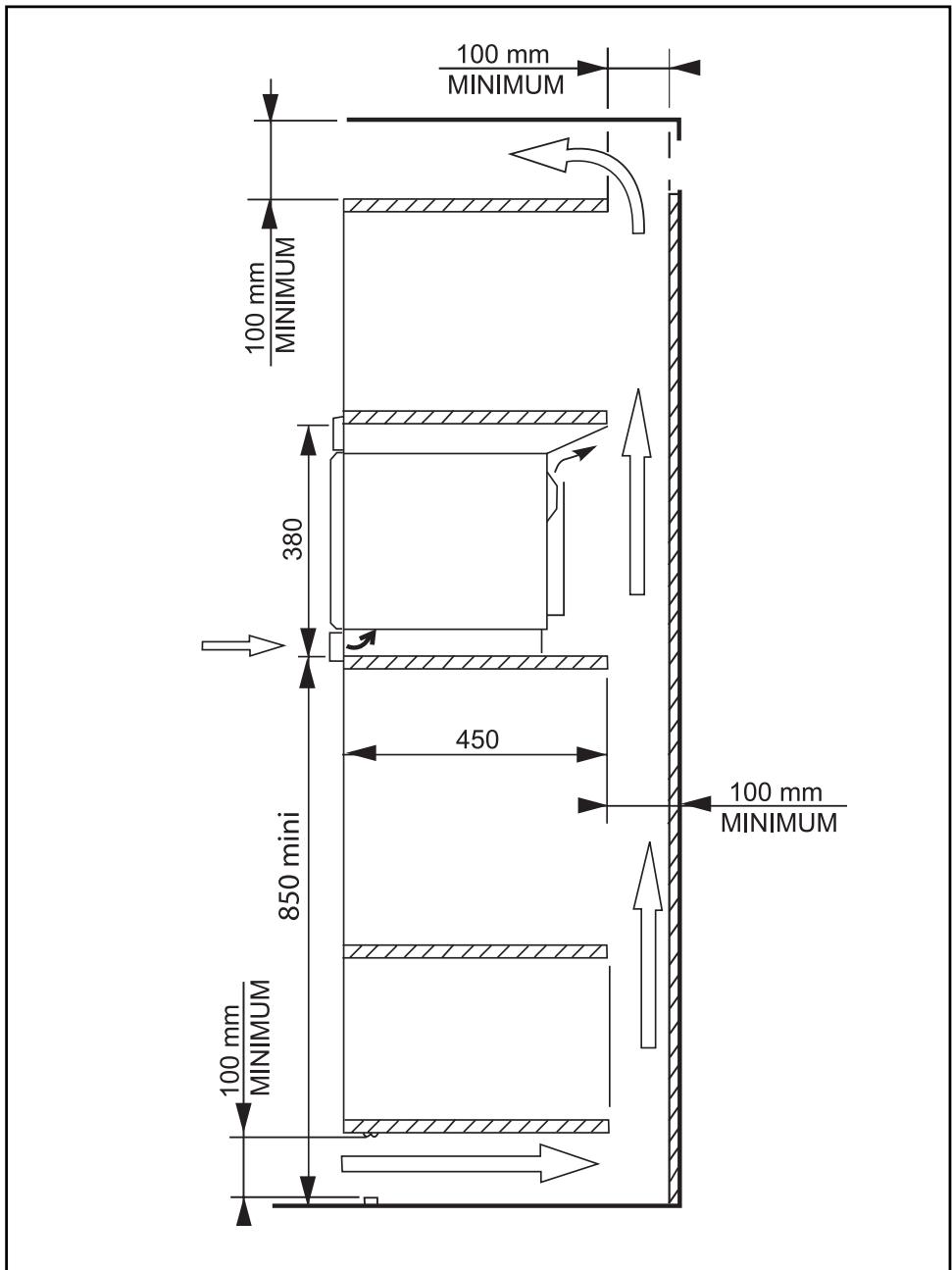 100 mm
MINIMUM

100 mm
MINIMUM

380

450

100 mm
MINIMUM

850 mini

100 mm
MINIMUM